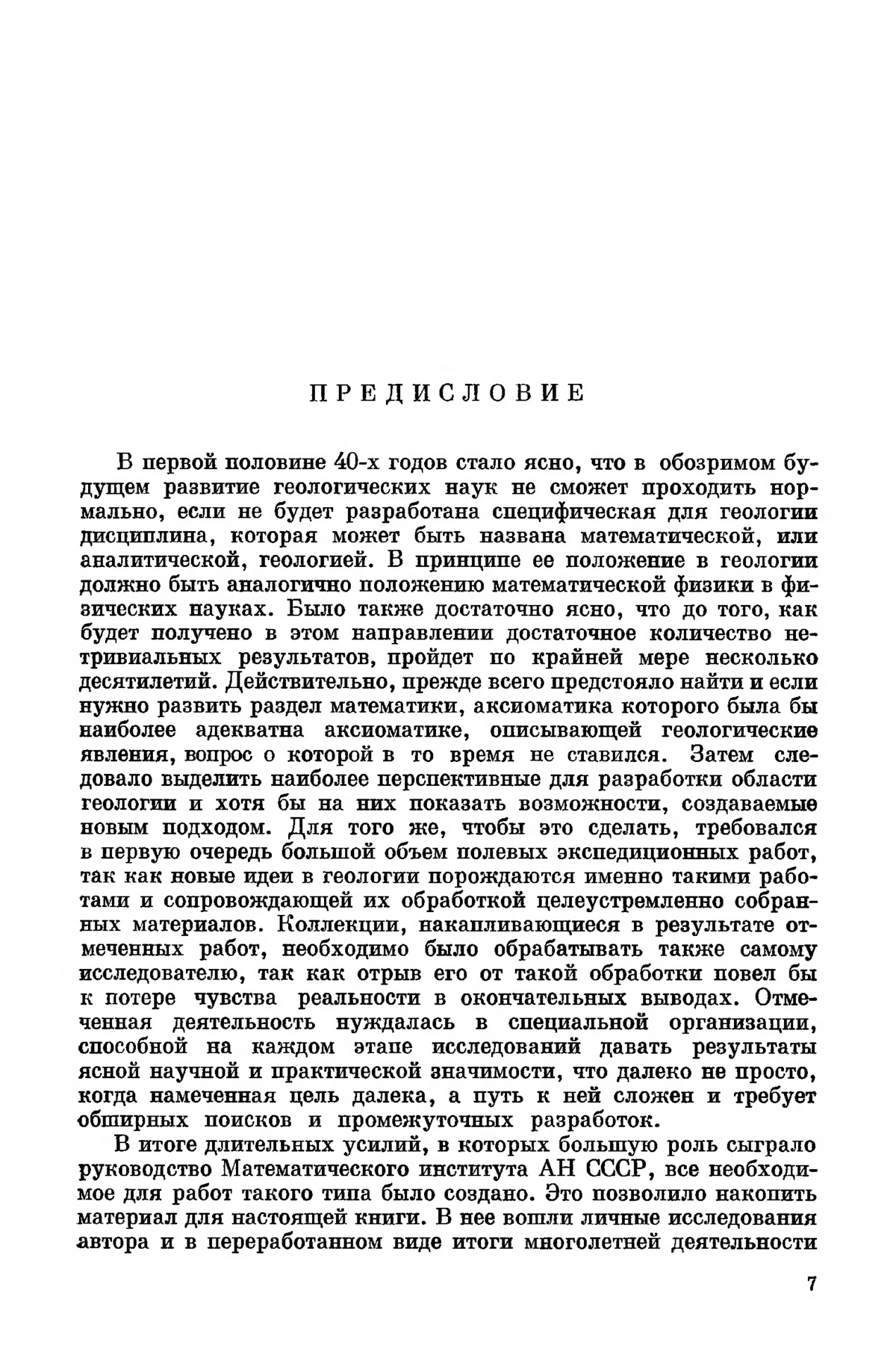 ПРЕДИСЛОВИЕ

В первой половине 40-х годов стало ясно, что в обозримом будущем развитие геологических наук не сможет проходить нормально, если не будет разработана специфическая для геологии дисциплина, которая может быть названа математической, или аналитической, геологией. В принципе ее положение в геологии должно быть аналогично положению математической физики в физических науках. Было также достаточно ясно, что до того, как будет получено в этом направлении достаточное количество нетривиальных результатов, пройдет по крайней мере несколько десятилетий. Действительно, прежде всего предстояло найти и если нужно развить раздел математики, аксиоматика которого была бы наиболее адекватна аксиоматике, описывающей геологические явления, вопрос о которой в то время не ставился. Затем следовало выделить наиболее перспективные для разработки области геологии и хотя бы на них показать возможности, создаваемые новым подходом. Для того же, чтобы это сделать, требовался в первую очередь большой объем полевых экспедиционных работ, так как новые идеи в геологии порождаются именно такими работами и сопровождающей их обработкой целеустремленно собранных материалов. Коллекции, накапливающиеся в результате отмеченных работ, необходимо было обрабатывать также самому исследователю, так как отрыв его от такой обработки повел бы к потере чувства реальности в окончательных выводах. Отмеченная деятельность нуждалась в специальной организации, способной на каждом этапе исследований давать результаты ясной научной и практической значимости, что далеко не просто, когда намеченная цель далека, а путь к ней сложен и требует обширных поисков и промежуточных разработок.

В итоге длительных усилий, в которых большую роль сыграло руководство Математического института АН СССР, все необходимое для работ такого типа было создано. Это позволило накопить материал для настоящей книги. В нее вошли личные исследования автора и в переработанном виде итоги многолетней деятельности

7